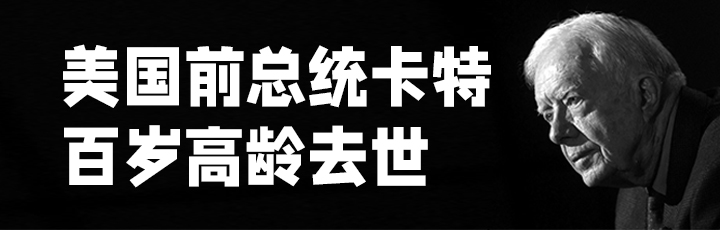 美国前总统卡特
百岁高龄去世